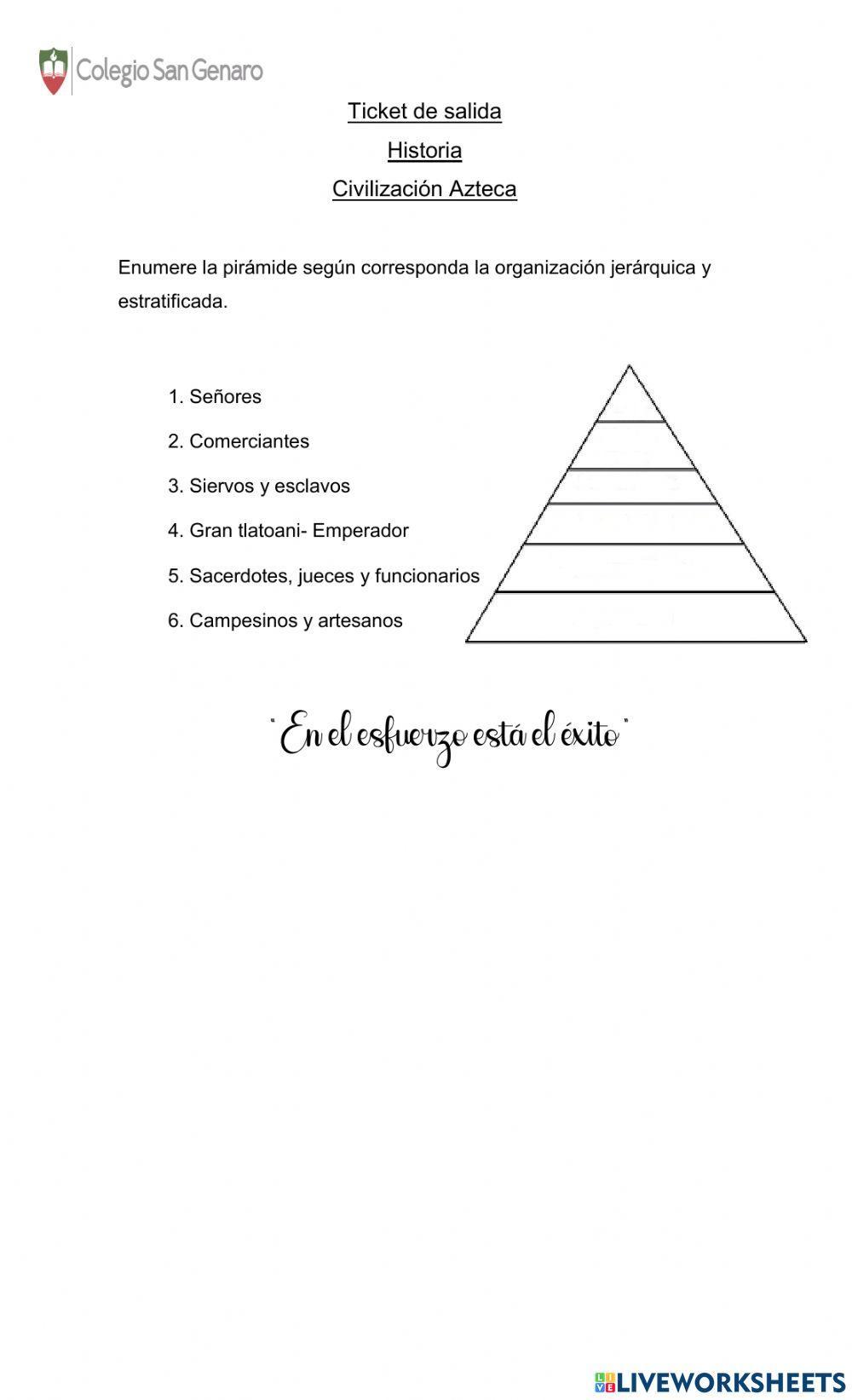 Colegio San Genaro

Ticket de salida

Historia

Civilización Azteca

Enumere la pirámide según corresponda la organización jerárquica y estratificada.

1. Señores
2. Comerciantes
3. Siervos y esclavos
4. Gran tlatoani- Emperador
5. Sacerdotes, jueces y funcionarios
6. Campesinos y artesanos

"En el esfuerzo está el éxito"

LIVEWORKSHEETS